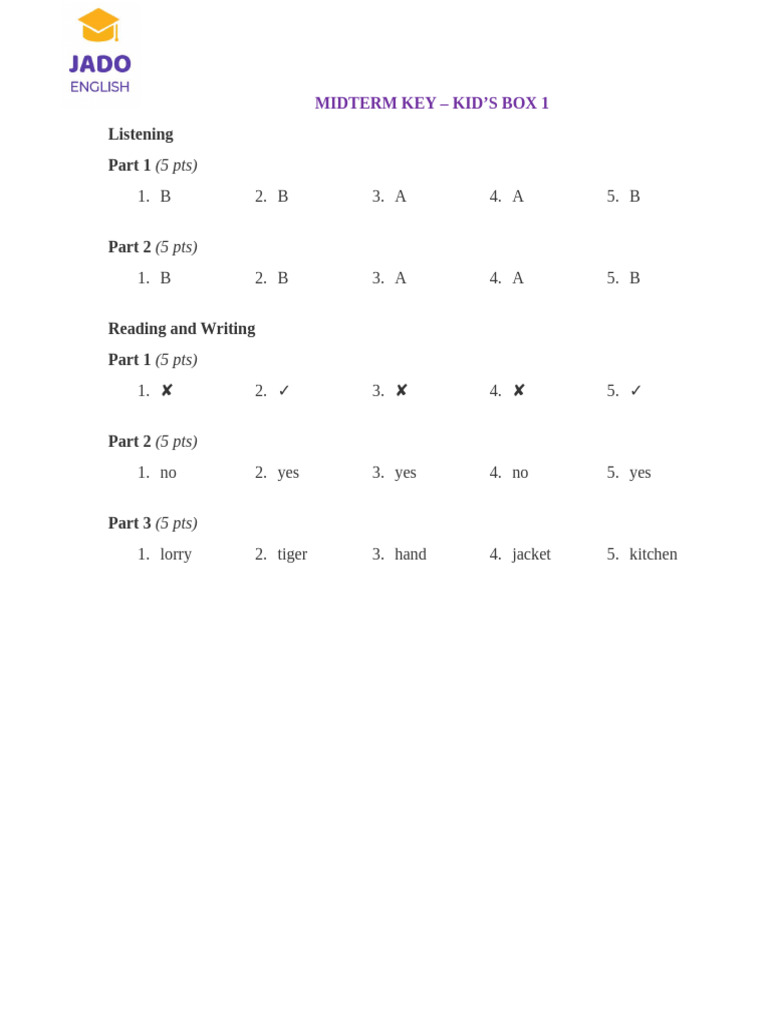 JADO
ENGLISH

MIDTERM KEY – KID'S BOX 1

Listening

Part 1 (5 pts)

1. B
2. B
3. A
4. A
5. B

Part 2 (5 pts)

1. B
2. B
3. A
4. A
5. B

Reading and Writing

Part 1 (5 pts)

1. ✘
2. ✓
3. ✘
4. ✘
5. ✓

Part 2 (5 pts)

1. no
2. yes
3. yes
4. no
5. yes

Part 3 (5 pts)

1. lorry
2. tiger
3. hand
4. jacket
5. kitchen